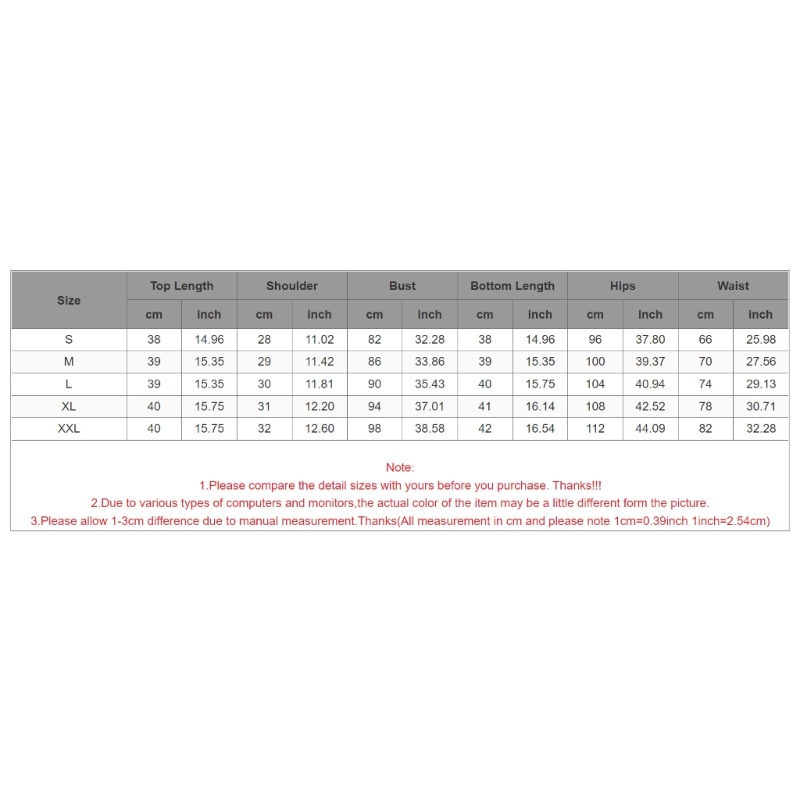 | Size | Top Length | | Shoulder | | Bust | | Bottom Length | | Hips | | Waist | |
|---|---|---|---|---|---|---|---|---|---|---|---|---|
| | cm | inch | cm | inch | cm | inch | cm | inch | cm | inch | cm | inch |
| S | 38 | 14.96 | 28 | 11.02 | 82 | 32.28 | 38 | 14.96 | 96 | 37.80 | 66 | 25.98 |
| M | 39 | 15.35 | 29 | 11.42 | 86 | 33.86 | 39 | 15.35 | 100 | 39.37 | 70 | 27.56 |
| L | 39 | 15.35 | 30 | 11.81 | 90 | 35.43 | 40 | 15.75 | 104 | 40.94 | 74 | 29.13 |
| XL | 40 | 15.75 | 31 | 12.20 | 94 | 37.01 | 41 | 16.14 | 108 | 42.52 | 78 | 30.71 |
| XXL | 40 | 15.75 | 32 | 12.60 | 98 | 38.58 | 42 | 16.54 | 112 | 44.09 | 82 | 32.28 |

Note:
1.Please compare the detail sizes with yours before you purchase. Thanks!!!
2.Due to various types of computers and monitors,the actual color of the item may be a little different form the picture.
3.Please allow 1-3cm difference due to manual measurement.Thanks(All measurement in cm and please note 1cm=0.39inch 1inch=2.54cm)